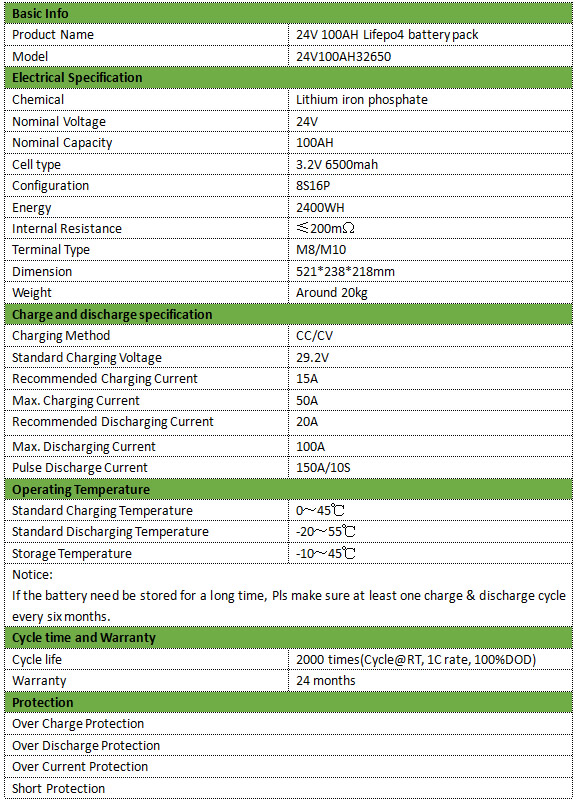 | Basic Info | |
|---|---|
| Product Name | 24V 100AH Lifepo4 battery pack |
| Model | 24V100AH32650 |
| **Electrical Specification** | |
| Chemical | Lithium iron phosphate |
| Nominal Voltage | 24V |
| Nominal Capacity | 100AH |
| Cell type | 3.2V 6500mah |
| Configuration | 8S16P |
| Energy | 2400WH |
| Internal Resistance | ≤200mΩ |
| Terminal Type | M8/M10 |
| Dimension | 521\*238\*218mm |
| Weight | Around 20kg |
| **Charge and discharge specification** | |
| Charging Method | CC/CV |
| Standard Charging Voltage | 29.2V |
| Recommended Charging Current | 15A |
| Max. Charging Current | 50A |
| Recommended Discharging Current | 20A |
| Max. Discharging Current | 100A |
| Pulse Discharge Current | 150A/10S |
| **Operating Temperature** | |
| Standard Charging Temperature | 0~45℃ |
| Standard Discharging Temperature | -20~55℃ |
| Storage Temperature | -10~45℃ |
| Notice: If the battery need be stored for a long time, Pls make sure at least one charge & discharge cycle every six months. | |
| **Cycle time and Warranty** | |
| Cycle life | 2000 times(Cycle@RT, 1C rate, 100%DOD) |
| Warranty | 24 months |
| **Protection** | |
| Over Charge Protection | |
| Over Discharge Protection | |
| Over Current Protection | |
| Short Protection | |